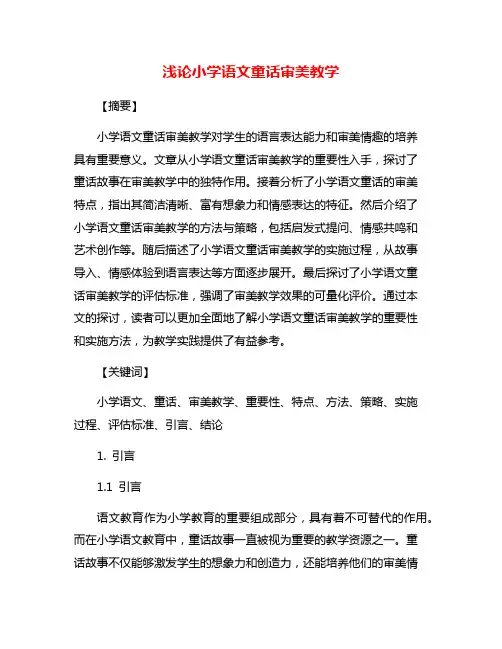 浅论小学语文童话审美教学

【摘要】

小学语文童话审美教学对学生的语言表达能力和审美情趣的培养具有重要意义。文章从小学语文童话审美教学的重要性入手，探讨了童话故事在审美教学中的独特作用。接着分析了小学语文童话的审美特点，指出其简洁清晰、富有想象力和情感表达的特征。然后介绍了小学语文童话审美教学的方法与策略，包括启发式提问、情感共鸣和艺术创作等。随后描述了小学语文童话审美教学的实施过程，从故事导入、情感体验到语言表达等方面逐步展开。最后探讨了小学语文童话审美教学的评估标准，强调了审美教学效果的可量化评价。通过本文的探讨，读者可以更加全面地了解小学语文童话审美教学的重要性和实施方法，为教学实践提供了有益参考。

【关键词】

小学语文、童话、审美教学、重要性、特点、方法、策略、实施过程、评估标准、引言、结论

1. 引言

1.1 引言

语文教育作为小学教育的重要组成部分，具有着不可替代的作用。而在小学语文教育中，童话故事一直被视为重要的教学资源之一。童话故事不仅能够激发学生的想象力和创造力，还能培养他们的审美情